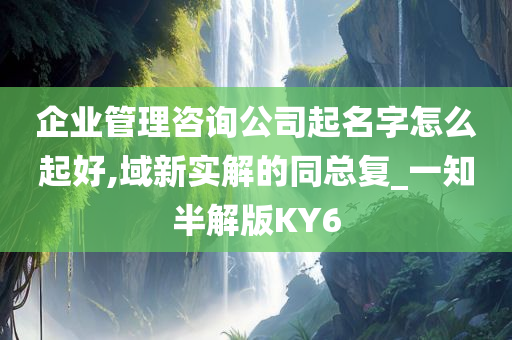 企业管理咨询公司起名字怎么起好,域新实解的同总复_一知半解版KY6